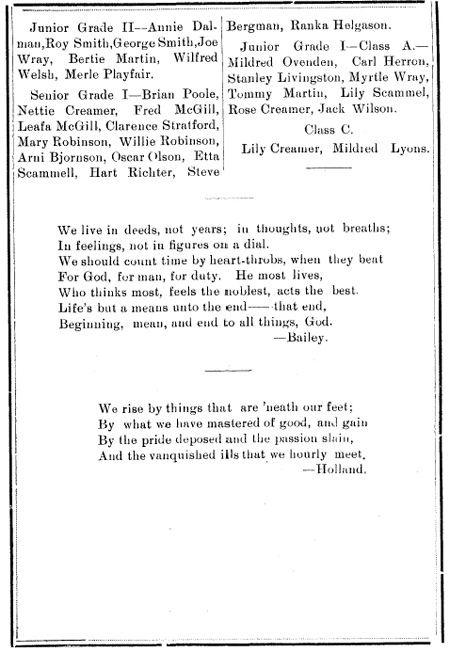 Junior Grade II—Annie Dalman,Roy Smith,George Smith,Joe Wray, Bertie Martin, Wilfred Welsh, Merle Playfair.

Senior Grade I—Brian Poole, Nettie Creamer, Fred McGill, Leafa McGill, Clarence Stratford, Mary Robinson, Willie Robinson, Arni Bjornson, Oscar Olson, Etta Scammell, Hart Richter, Steve Bergman, Ranka Helgason.

Junior Grade I—Class A.—Mildred Ovenden, Carl Herron, Stanley Livingston, Myrtle Wray, Tommy Martin, Lily Scammel, Rose Creamer, Jack Wilson.

Class C.

Lily Creamer, Mildred Lyons.

We live in deeds, not years; in thoughts, not breaths;
In feelings, not in figures on a dial.
We should count time by heart-throbs, when they beat
For God, for man, for duty. He most lives,
Who thinks most, feels the noblest, acts the best.
Life's but a means unto the end——that end,
Beginning, mean, and end to all things, God.
—Bailey.

We rise by things that are 'neath our feet;
By what we have mastered of good, and gain
By the pride deposed and the passion slain,
And the vanquished ills that we hourly meet.
—Holland.